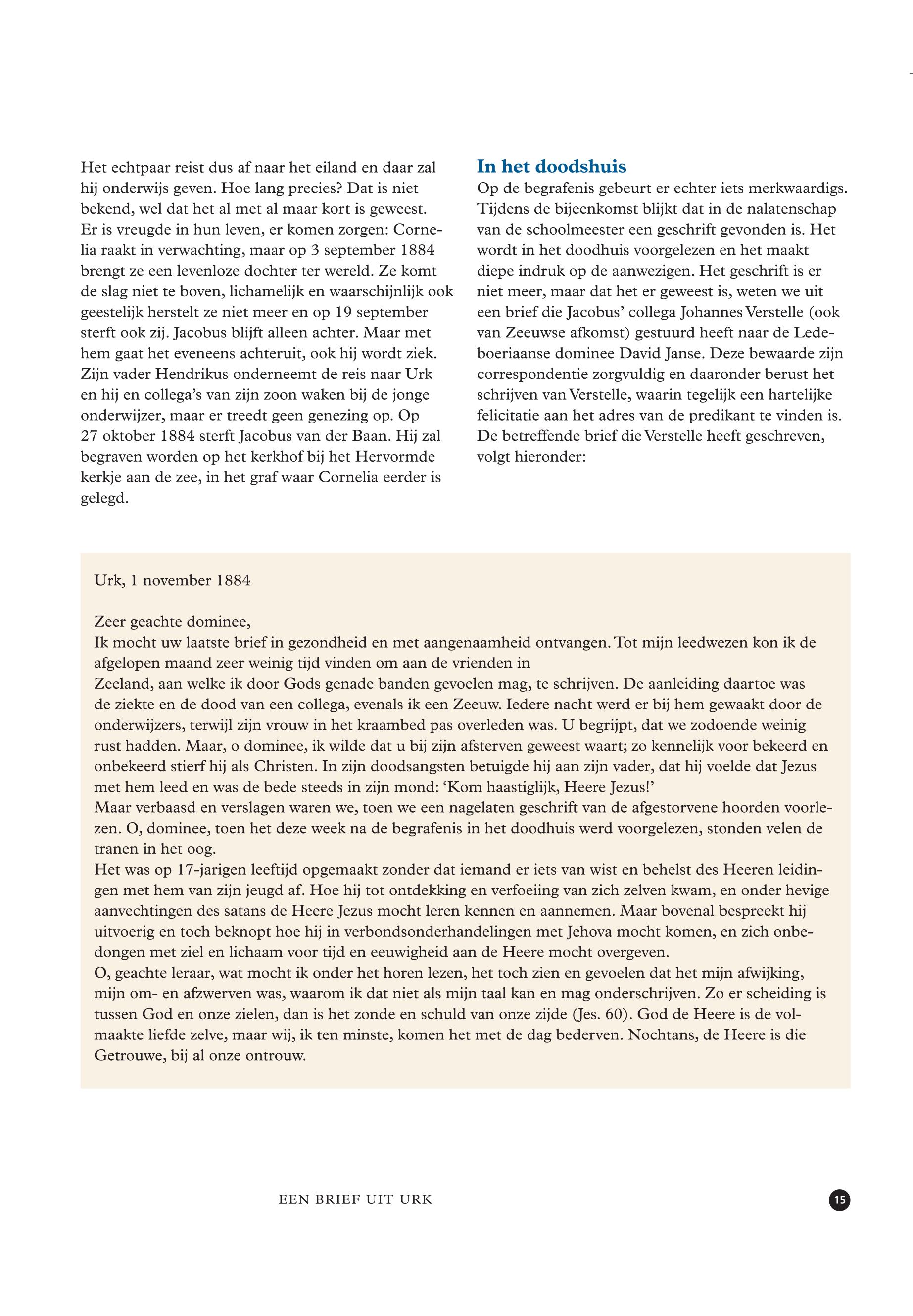 Het echtpaar reist dus af naar het eiland en daar zal hij onderwijs geven. Hoe lang precies? Dat is niet bekend, wel dat het al met al maar kort is geweest. Er is vreugde in hun leven, er komen zorgen: Cornelia raakt in verwachting, maar op 3 september 1884 brengt ze een levenloze dochter ter wereld. Ze komt de slag niet te boven, lichamelijk en waarschijnlijk ook geestelijk herstelt ze niet meer en op 19 september sterft ook zij. Jacobus blijft alleen achter. Maar met hem gaat het eveneens achteruit, ook hij wordt ziek. Zijn vader Hendrikus onderneemt de reis naar Urk en hij en collega's van zijn zoon waken bij de jonge onderwijzer, maar er treedt geen genezing op. Op 27 oktober 1884 sterft Jacobus van der Baan. Hij zal begraven worden op het kerkhof bij het Hervormde kerkje aan de zee, in het graf waar Cornelia eerder is gelegd.

In het doodshuis
Op de begrafenis gebeurt er echter iets merkwaardigs. Tijdens de bijeenkomst blijkt dat in de nalatenschap van de schoolmeester een geschrift gevonden is. Het wordt in het doodhuis voorgelezen en het maakt diepe indruk op de aanwezigen. Het geschrift is er niet meer, maar dat het er geweest is, weten we uit een brief die Jacobus' collega Johannes Verstelle (ook van Zeeuwse afkomst) gestuurd heeft naar de Ledeboeriaanse dominee David Janse. Deze bewaarde zijn correspondentie zorgvuldig en daaronder berust het schrijven van Verstelle, waarin tegelijk een hartelijke felicitatie aan het adres van de predikant te vinden is. De betreffende brief die Verstelle heeft geschreven, volgt hieronder:

Urk, 1 november 1884

Zeer geachte dominee,
Ik mocht uw laatste brief in gezondheid en met aangenaamheid ontvangen. Tot mijn leedwezen kon ik de afgelopen maand zeer weinig tijd vinden om aan de vrienden in
Zeeland, aan welke ik door Gods genade banden gevoelen mag, te schrijven. De aanleiding daartoe was de ziekte en de dood van een collega, evenals ik een Zeeuw. Iedere nacht werd er bij hem gewaakt door de onderwijzers, terwijl zijn vrouw in het kraambed pas overleden was. U begrijpt, dat we zodoende weinig rust hadden. Maar, o dominee, ik wilde dat u bij zijn afsterven geweest waart; zo kennelijk voor bekeerd en onbekeerd stierf hij als Christen. In zijn doodsangsten betuigde hij aan zijn vader, dat hij voelde dat Jezus met hem leed en was de bede steeds in zijn mond: 'Kom haastiglijk, Heere Jezus!'
Maar verbaasd en verslagen waren we, toen we een nagelaten geschrift van de afgestorvene hoorden voorlezen. O, dominee, toen het deze week na de begrafenis in het doodhuis werd voorgelezen, stonden velen de tranen in het oog.
Het was op 17-jarigen leeftijd opgemaakt zonder dat iemand er iets van wist en behelst des Heeren leidingen met hem van zijn jeugd af. Hoe hij tot ontdekking en verfoeiing van zich zelven kwam, en onder hevige aanvechtingen des satans de Heere Jezus mocht leren kennen en aannemen. Maar bovenal bespreekt hij uitvoerig en toch beknopt hoe hij in verbondsonderhandelingen met Jehova mocht komen, en zich onbedongen met ziel en lichaam voor tijd en eeuwigheid aan de Heere mocht overgeven.
O, geachte leraar, wat mocht ik onder het horen lezen, het toch zien en gevoelen dat het mijn afwijking, mijn om- en afzwerven was, waarom ik dat niet als mijn taal kan en mag onderschrijven. Zo er scheiding is tussen God en onze zielen, dan is het zonde en schuld van onze zijde (Jes. 60). God de Heere is de volmaakte liefde zelve, maar wij, ik ten minste, komen het met de dag bederven. Nochtans, de Heere is die Getrouwe, bij al onze ontrouw.

EEN BRIEF UIT URK

15